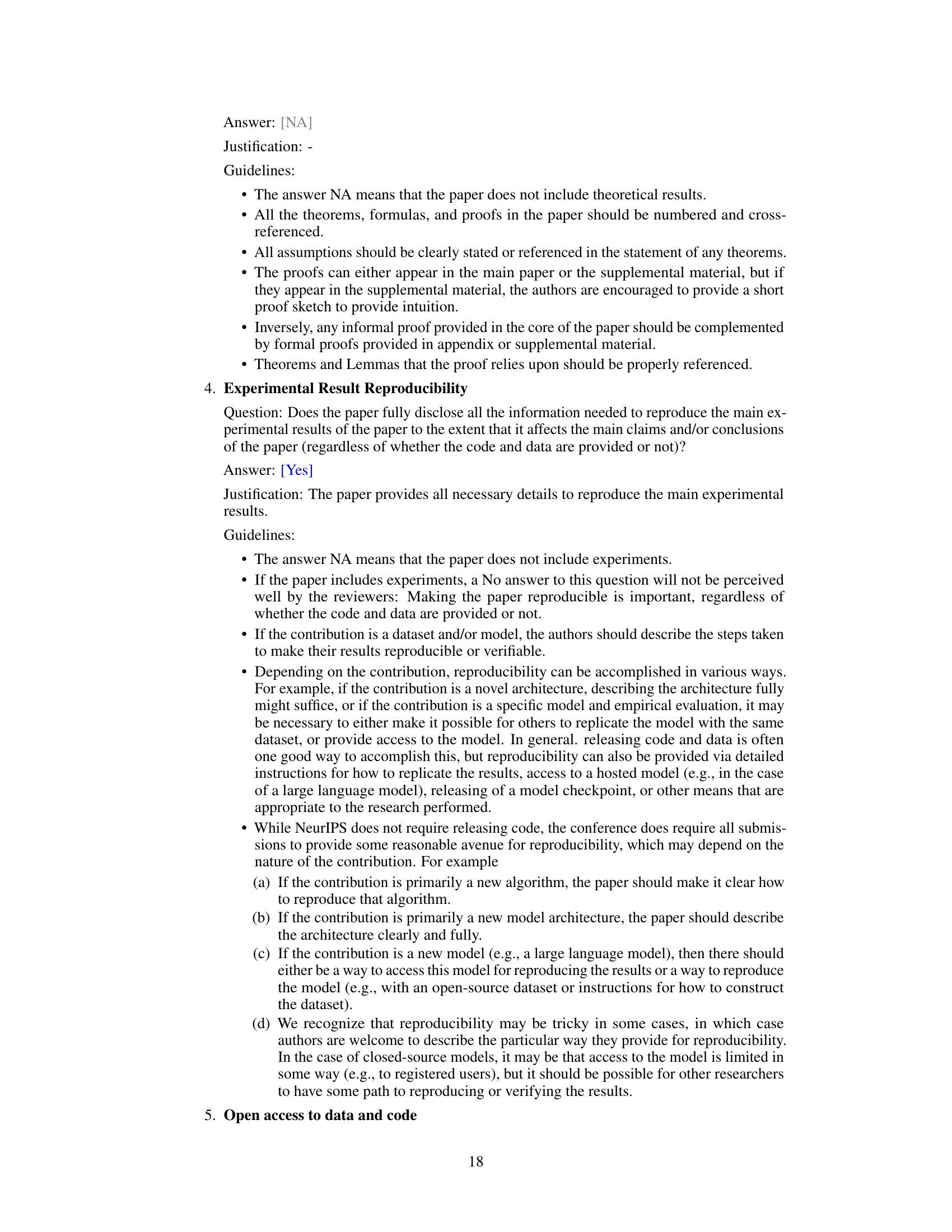 Answer: [NA]

Justification: -

Guidelines:

• The answer NA means that the paper does not include theoretical results.
• All the theorems, formulas, and proofs in the paper should be numbered and cross-referenced.
• All assumptions should be clearly stated or referenced in the statement of any theorems.
• The proofs can either appear in the main paper or the supplemental material, but if they appear in the supplemental material, the authors are encouraged to provide a short proof sketch to provide intuition.
• Inversely, any informal proof provided in the core of the paper should be complemented by formal proofs provided in appendix or supplemental material.
• Theorems and Lemmas that the proof relies upon should be properly referenced.

4. **Experimental Result Reproducibility**

Question: Does the paper fully disclose all the information needed to reproduce the main experimental results of the paper to the extent that it affects the main claims and/or conclusions of the paper (regardless of whether the code and data are provided or not)?

Answer: [Yes]

Justification: The paper provides all necessary details to reproduce the main experimental results.

Guidelines:

• The answer NA means that the paper does not include experiments.
• If the paper includes experiments, a No answer to this question will not be perceived well by the reviewers: Making the paper reproducible is important, regardless of whether the code and data are provided or not.
• If the contribution is a dataset and/or model, the authors should describe the steps taken to make their results reproducible or verifiable.
• Depending on the contribution, reproducibility can be accomplished in various ways. For example, if the contribution is a novel architecture, describing the architecture fully might suffice, or if the contribution is a specific model and empirical evaluation, it may be necessary to either make it possible for others to replicate the model with the same dataset, or provide access to the model. In general. releasing code and data is often one good way to accomplish this, but reproducibility can also be provided via detailed instructions for how to replicate the results, access to a hosted model (e.g., in the case of a large language model), releasing of a model checkpoint, or other means that are appropriate to the research performed.
• While NeurIPS does not require releasing code, the conference does require all submissions to provide some reasonable avenue for reproducibility, which may depend on the nature of the contribution. For example
(a) If the contribution is primarily a new algorithm, the paper should make it clear how to reproduce that algorithm.
(b) If the contribution is primarily a new model architecture, the paper should describe the architecture clearly and fully.
(c) If the contribution is a new model (e.g., a large language model), then there should either be a way to access this model for reproducing the results or a way to reproduce the model (e.g., with an open-source dataset or instructions for how to construct the dataset).
(d) We recognize that reproducibility may be tricky in some cases, in which case authors are welcome to describe the particular way they provide for reproducibility. In the case of closed-source models, it may be that access to the model is limited in some way (e.g., to registered users), but it should be possible for other researchers to have some path to reproducing or verifying the results.

5. **Open access to data and code**

18